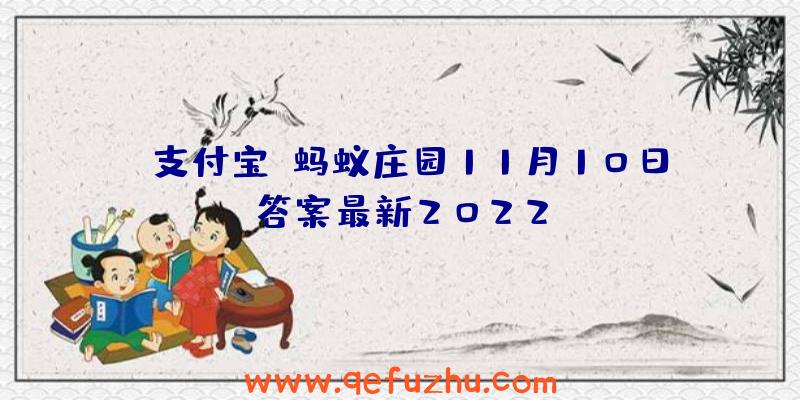 支付宝 蚂蚁庄园11月10日答案最新2022

www.qefuzhu.com